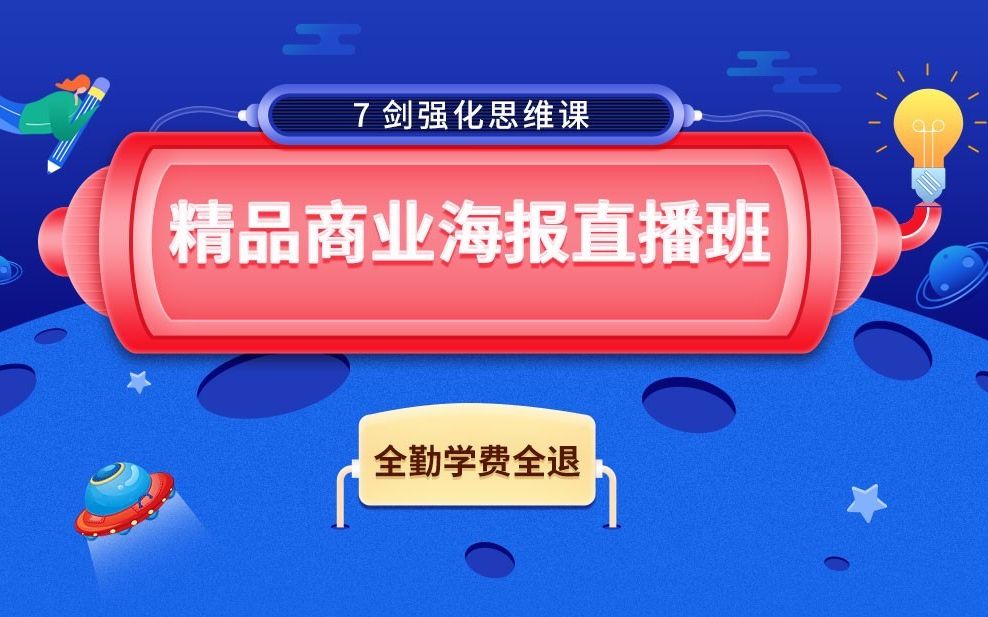 7 剑强化思维课

精品商业海报直播班

全勤学费全退